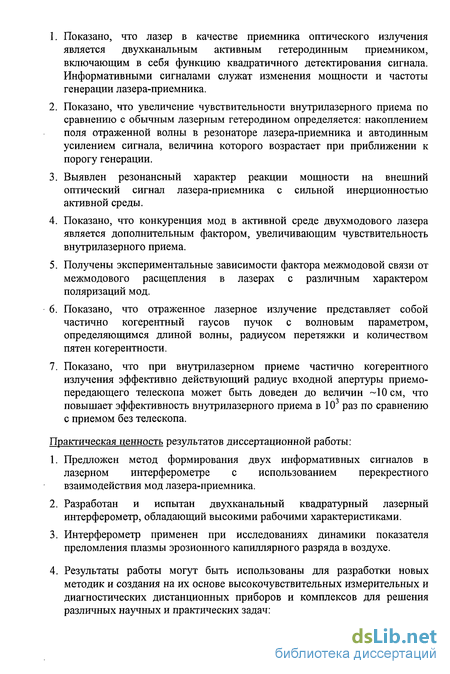 1. Показано, что лазер в качестве приемника оптического излучения является двухканальным активным гетеродинным приемником, включающим в себя функцию квадратичного детектирования сигнала. Информативными сигналами служат изменения мощности и частоты генерации лазера-приемника.

2. Показано, что увеличение чувствительности внутрилазерного приема по сравнению с обычным лазерным гетеродином определяется: накоплением поля отраженной волны в резонаторе лазера-приемника и автодинным усилением сигнала, величина которого возрастает при приближении к порогу генерации.

3. Выявлен резонансный характер реакции мощности на внешний оптический сигнал лазера-приемника с сильной инерционностью активной среды.

4. Показано, что конкуренция мод в активной среде двухмодового лазера является дополнительным фактором, увеличивающим чувствительность внутрилазерного приема.

5. Получены экспериментальные зависимости фактора межмодовой связи от межмодового расщепления в лазерах с различным характером поляризаций мод.

6. Показано, что отраженное лазерное излучение представляет собой частично когерентный гаусов пучок с волновым параметром, определяющимся длиной волны, радиусом перетяжки и количеством пятен когерентности.

7. Показано, что при внутрилазерном приеме частично когерентного излучения эффективно действующий радиус входной апертуры приемо-передающего телескопа может быть доведен до величин ~10 см, что повышает эффективность внутрилазерного приема в $10^3$ раз по сравнению с приемом без телескопа.

Практическая ценность результатов диссертационной работы:

1. Предложен метод формирования двух информативных сигналов в лазерном интерферометре с использованием перекрестного взаимодействия мод лазера-приемника.

2. Разработан и испытан двухканальный квадратурный лазерный интерферометр, обладающий высокими рабочими характеристиками.

3. Интерферометр применен при исследованиях динамики показателя преломления плазмы эрозионного капиллярного разряда в воздухе.

4. Результаты работы могут быть использованы для разработки новых методик и создания на их основе высокочувствительных измерительных и диагностических дистанционных приборов и комплексов для решения различных научных и практических задач:

dsLib.net
библиотека диссертаций